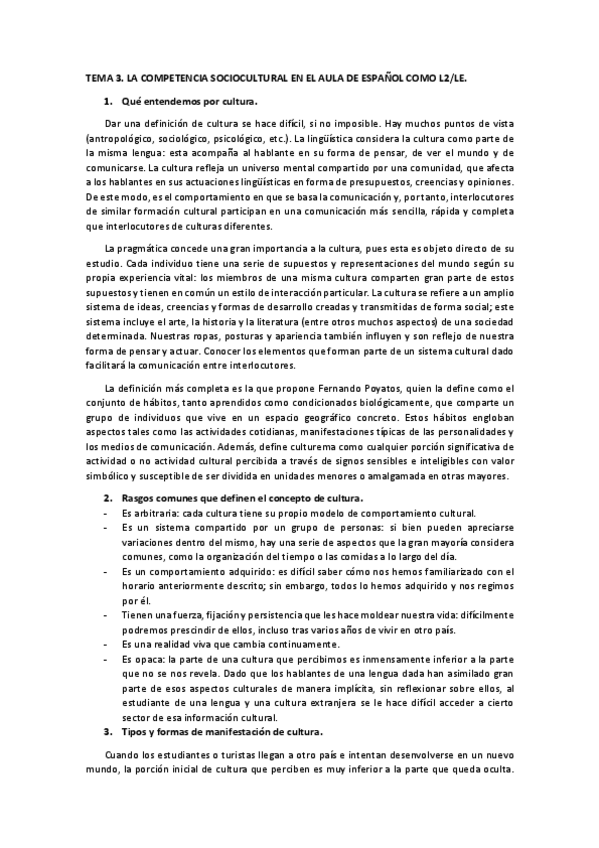 TEMA 3. LA COMPETENCIA SOCIOCULTURAL EN EL AULA DE ESPAÑOL COMO L2/LE.

1. Qué entendemos por cultura.

Dar una definición de cultura se hace difícil, si no imposible. Hay muchos puntos de vista (antropológico, sociológico, psicológico, etc.). La lingüística considera la cultura como parte de la misma lengua: esta acompaña al hablante en su forma de pensar, de ver el mundo y de comunicarse. La cultura refleja un universo mental compartido por una comunidad, que afecta a los hablantes en sus actuaciones lingüísticas en forma de presupuestos, creencias y opiniones. De este modo, es el comportamiento en que se basa la comunicación y, por tanto, interlocutores de similar formación cultural participan en una comunicación más sencilla, rápida y completa que interlocutores de culturas diferentes.

La pragmática concede una gran importancia a la cultura, pues esta es objeto directo de su estudio. Cada individuo tiene una serie de supuestos y representaciones del mundo según su propia experiencia vital: los miembros de una misma cultura comparten gran parte de estos supuestos y tienen en común un estilo de interacción particular. La cultura se refiere a un amplio sistema de ideas, creencias y formas de desarrollo creadas y transmitidas de forma social; este sistema incluye el arte, la historia y la literatura (entre otros muchos aspectos) de una sociedad determinada. Nuestras ropas, posturas y apariencia también influyen y son reflejo de nuestra forma de pensar y actuar. Conocer los elementos que forman parte de un sistema cultural dado facilitará la comunicación entre interlocutores.

La definición más completa es la que propone Fernando Poyatos, quien la define como el conjunto de hábitos, tanto aprendidos como condicionados biológicamente, que comparte un grupo de individuos que vive en un espacio geográfico concreto. Estos hábitos engloban aspectos tales como las actividades cotidianas, manifestaciones típicas de las personalidades y los medios de comunicación. Además, define culturema como cualquier porción significativa de actividad o no actividad cultural percibida a través de signos sensibles e inteligibles con valor simbólico y susceptible de ser dividida en unidades menores o amalgamada en otras mayores.

2. Rasgos comunes que definen el concepto de cultura.
- Es arbitraria: cada cultura tiene su propio modelo de comportamiento cultural.
- Es un sistema compartido por un grupo de personas: si bien pueden apreciarse variaciones dentro del mismo, hay una serie de aspectos que la gran mayoría considera comunes, como la organización del tiempo o las comidas a lo largo del día.
- Es un comportamiento adquirido: es difícil saber cómo nos hemos familiarizado con el horario anteriormente descrito; sin embargo, todos lo hemos adquirido y nos regimos por él.
- Tienen una fuerza, fijación y persistencia que les hace moldear nuestra vida: difícilmente podremos prescindir de ellos, incluso tras varios años de vivir en otro país.
- Es una realidad viva que cambia continuamente.
- Es opaca: la parte de una cultura que percibimos es inmensamente inferior a la parte que no se nos revela. Dado que los hablantes de una lengua dada han asimilado gran parte de esos aspectos culturales de manera implícita, sin reflexionar sobre ellos, al estudiante de una lengua y una cultura extranjera se le hace difícil acceder a cierto sector de esa información cultural.
3. Tipos y formas de manifestación de cultura.

Cuando los estudiantes o turistas llegan a otro país e intentan desenvolverse en un nuevo mundo, la porción inicial de cultura que perciben es muy inferior a la parte que queda oculta.